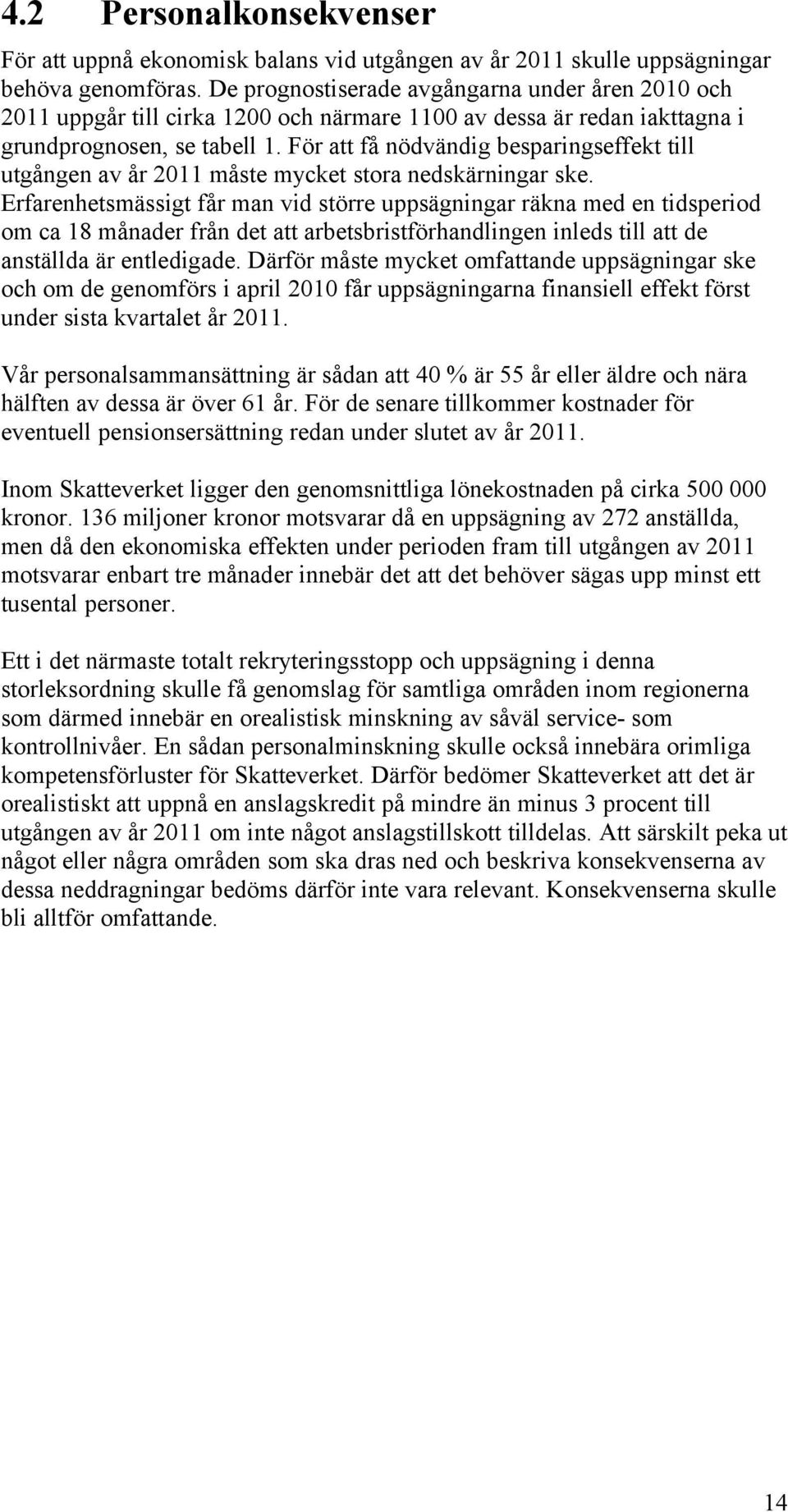 4.2 Personalkonsekvenser

För att uppnå ekonomisk balans vid utgången av år 2011 skulle uppsägningar behöva genomföras. De prognostiserade avgångarna under åren 2010 och 2011 uppgår till cirka 1200 och närmare 1100 av dessa är redan iakttagna i grundprognosen, se tabell 1. För att få nödvändig besparingseffekt till utgången av år 2011 måste mycket stora nedskärningar ske. Erfarenhetsmässigt får man vid större uppsägningar räkna med en tidsperiod om ca 18 månader från det att arbetsbristförhandlingen inleds till att de anställda är entledigade. Därför måste mycket omfattande uppsägningar ske och om de genomförs i april 2010 får uppsägningarna finansiell effekt först under sista kvartalet år 2011.

Vår personalsammansättning är sådan att 40 % är 55 år eller äldre och nära hälften av dessa är över 61 år. För de senare tillkommer kostnader för eventuell pensionsersättning redan under slutet av år 2011.

Inom Skatteverket ligger den genomsnittliga lönekostnaden på cirka 500 000 kronor. 136 miljoner kronor motsvarar då en uppsägning av 272 anställda, men då den ekonomiska effekten under perioden fram till utgången av 2011 motsvarar enbart tre månader innebär det att det behöver sägas upp minst ett tusental personer.

Ett i det närmaste totalt rekryteringsstopp och uppsägning i denna storleksordning skulle få genomslag för samtliga områden inom regionerna som därmed innebär en orealistisk minskning av såväl service- som kontrollnivåer. En sådan personalminskning skulle också innebära orimliga kompetensförluster för Skatteverket. Därför bedömer Skatteverket att det är orealistiskt att uppnå en anslagskredit på mindre än minus 3 procent till utgången av år 2011 om inte något anslagstillskott tilldelas. Att särskilt peka ut något eller några områden som ska dras ned och beskriva konsekvenserna av dessa neddragningar bedöms därför inte vara relevant. Konsekvenserna skulle bli alltför omfattande.

14